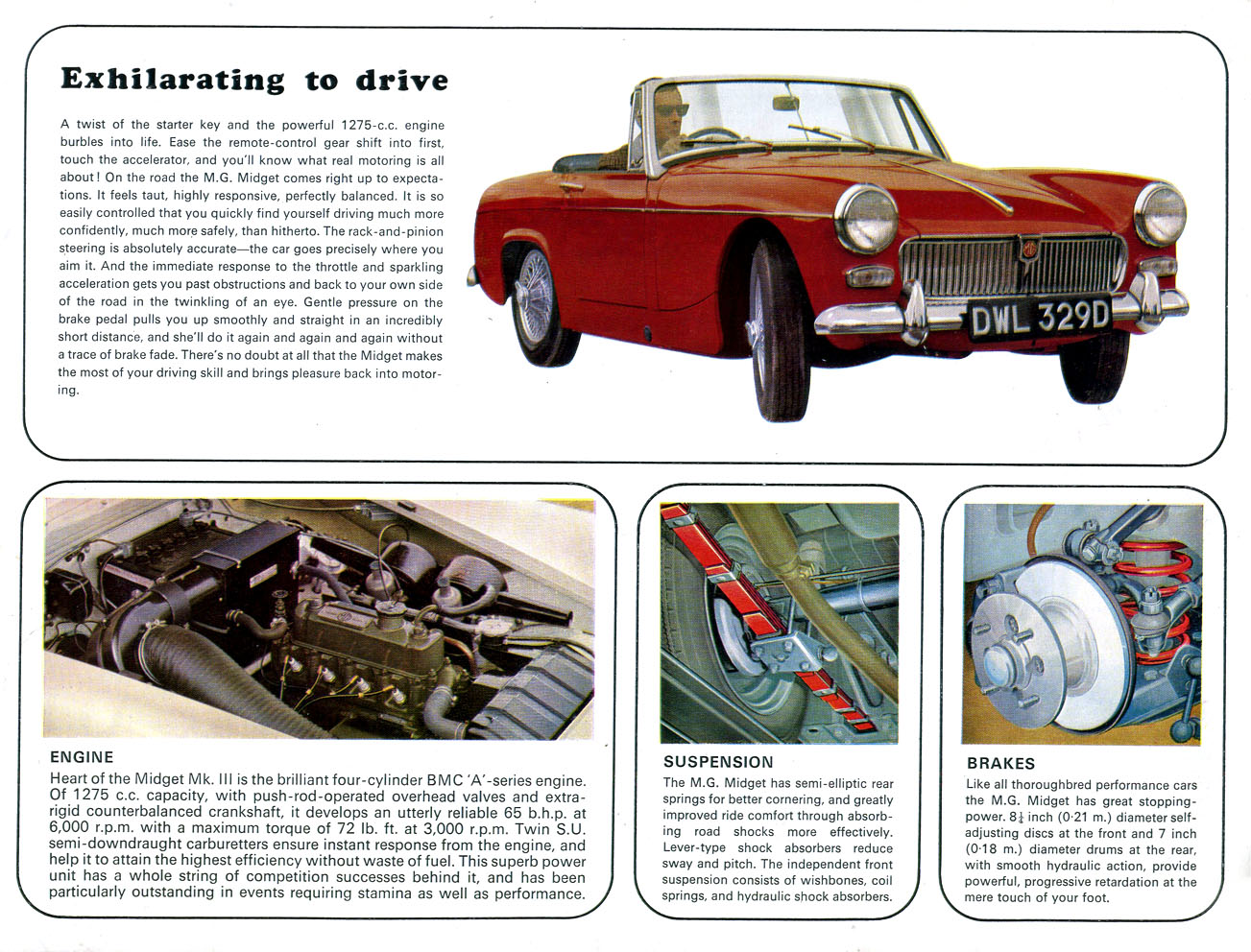 Exhilarating to drive

A twist of the starter key and the powerful 1275-c.c. engine burbles into life. Ease the remote-control gear shift into first, touch the accelerator, and you'll know what real motoring is all about! On the road the M.G. Midget comes right up to expectations. It feels taut, highly responsive, perfectly balanced. It is so easily controlled that you quickly find yourself driving much more confidently, much more safely, than hitherto. The rack-and-pinion steering is absolutely accurate—the car goes precisely where you aim it. And the immediate response to the throttle and sparkling acceleration gets you past obstructions and back to your own side of the road in the twinkling of an eye. Gentle pressure on the brake pedal pulls you up smoothly and straight in an incredibly short distance, and she'll do it again and again and again without a trace of brake fade. There's no doubt at all that the Midget makes the most of your driving skill and brings pleasure back into motoring.

DWL 329D

ENGINE
Heart of the Midget Mk. III is the brilliant four-cylinder BMC 'A'-series engine. Of 1275 c.c. capacity, with push-rod-operated overhead valves and extra-rigid counterbalanced crankshaft, it develops an utterly reliable 65 b.h.p. at 6,000 r.p.m. with a maximum torque of 72 lb. ft. at 3,000 r.p.m. Twin S.U. semi-downdraught carburetters ensure instant response from the engine, and help it to attain the highest efficiency without waste of fuel. This superb power unit has a whole string of competition successes behind it, and has been particularly outstanding in events requiring stamina as well as performance.

SUSPENSION
The M.G. Midget has semi-elliptic rear springs for better cornering, and greatly improved ride comfort through absorbing road shocks more effectively. Lever-type shock absorbers reduce sway and pitch. The independent front suspension consists of wishbones, coil springs, and hydraulic shock absorbers.

BRAKES
Like all thoroughbred performance cars the M.G. Midget has great stopping-power. $8\frac{1}{4}$ inch (0·21 m.) diameter self-adjusting discs at the front and 7 inch (0·18 m.) diameter drums at the rear, with smooth hydraulic action, provide powerful, progressive retardation at the mere touch of your foot.